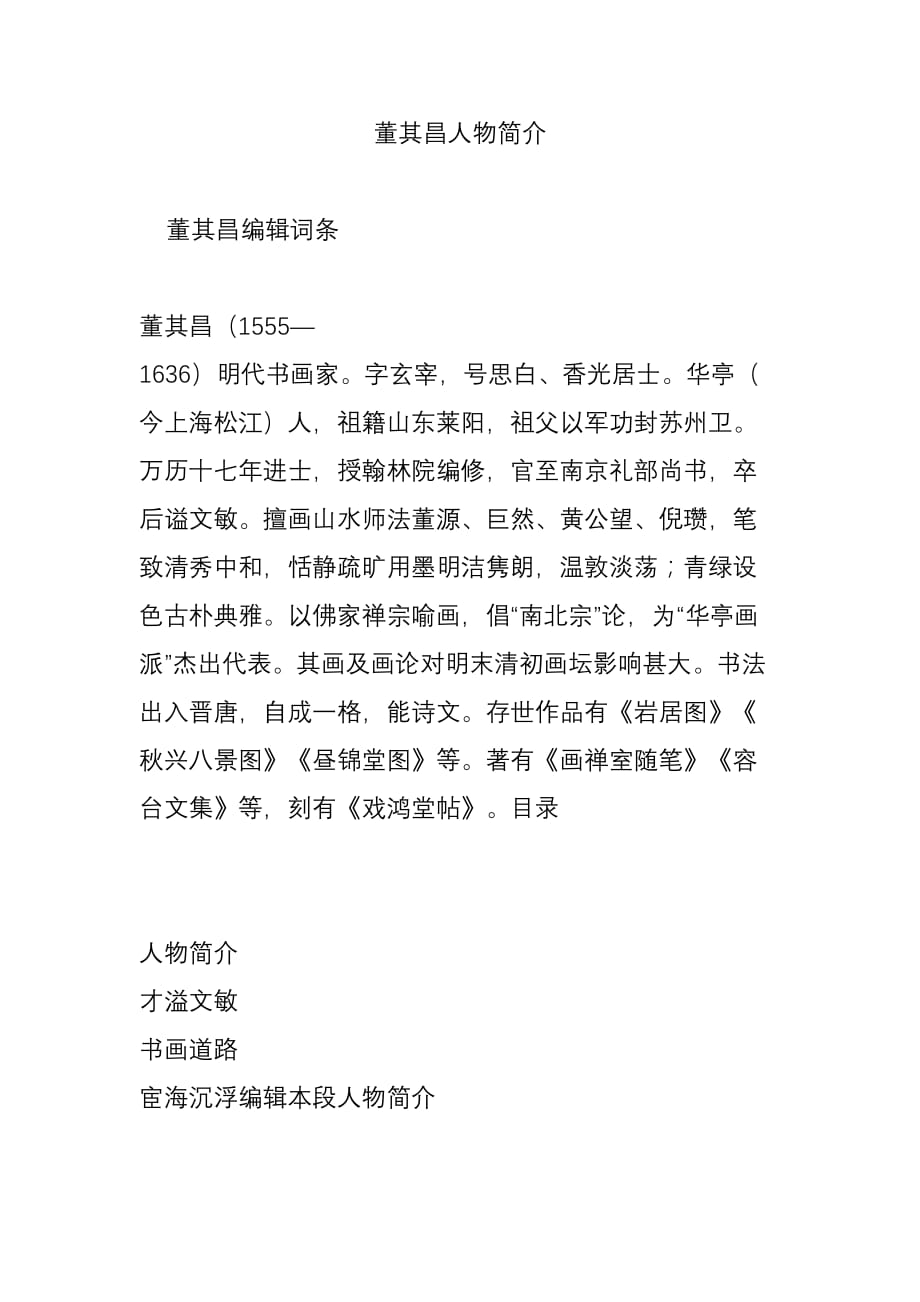 董其昌人物简介

董其昌编辑词条

董其昌（1555—1636）明代书画家。字玄宰，号思白、香光居士。华亭（今上海松江）人，祖籍山东莱阳，祖父以军功封苏州卫。万历十七年进士，授翰林院编修，官至南京礼部尚书，卒后谥文敏。擅画山水师法董源、巨然、黄公望、倪瓒，笔致清秀中和，恬静疏旷用墨明洁隽朗，温敦淡荡；青绿设色古朴典雅。以佛家禅宗喻画，倡“南北宗”论，为“华亭画派”杰出代表。其画及画论对明末清初画坛影响甚大。书法出入晋唐，自成一格，能诗文。存世作品有《岩居图》《秋兴八景图》《昼锦堂图》等。著有《画禅室随笔》《容台文集》等，刻有《戏鸿堂帖》。目录

人物简介
才溢文敏
书画道路
宦海沉浮编辑本段人物简介